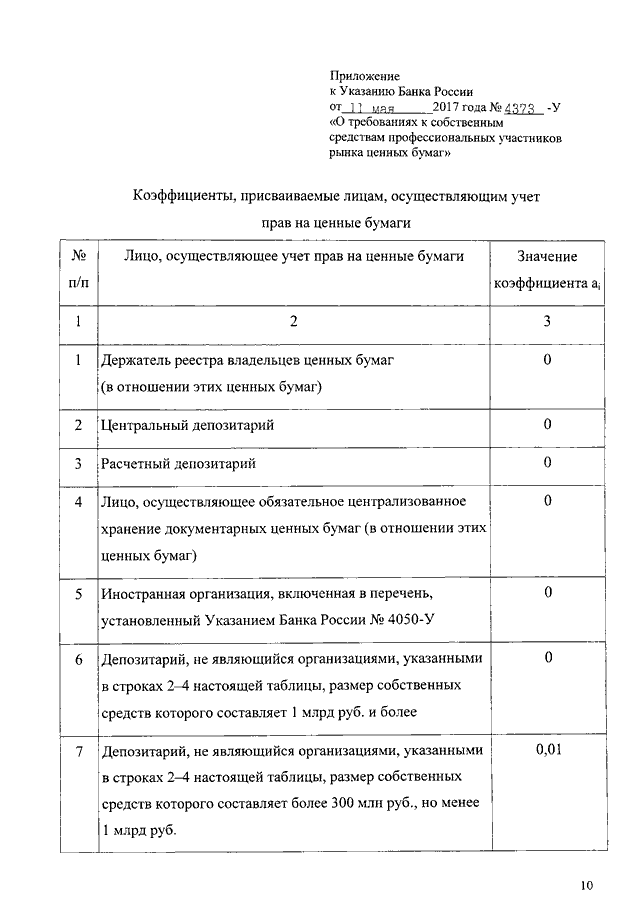 Приложение
к Указанию Банка России
от 11 мая 2017 года № 4373 -У
«О требованиях к собственным средствам профессиональных участников рынка ценных бумаг»

Коэффициенты, присваиваемые лицам, осуществляющим учет прав на ценные бумаги

| № п/п | Лицо, осуществляющее учет прав на ценные бумаги | Значение коэффициента $a_i$ |
|---|---|---|
| 1 | 2 | 3 |
| 1 | Держатель реестра владельцев ценных бумаг (в отношении этих ценных бумаг) | 0 |
| 2 | Центральный депозитарий | 0 |
| 3 | Расчетный депозитарий | 0 |
| 4 | Лицо, осуществляющее обязательное централизованное хранение документарных ценных бумаг (в отношении этих ценных бумаг) | 0 |
| 5 | Иностранная организация, включенная в перечень, установленный Указанием Банка России № 4050-У | 0 |
| 6 | Депозитарий, не являющийся организациями, указанными в строках 2–4 настоящей таблицы, размер собственных средств которого составляет 1 млрд руб. и более | 0 |
| 7 | Депозитарий, не являющийся организациями, указанными в строках 2–4 настоящей таблицы, размер собственных средств которого составляет более 300 млн руб., но менее 1 млрд руб. | 0,01 |

10